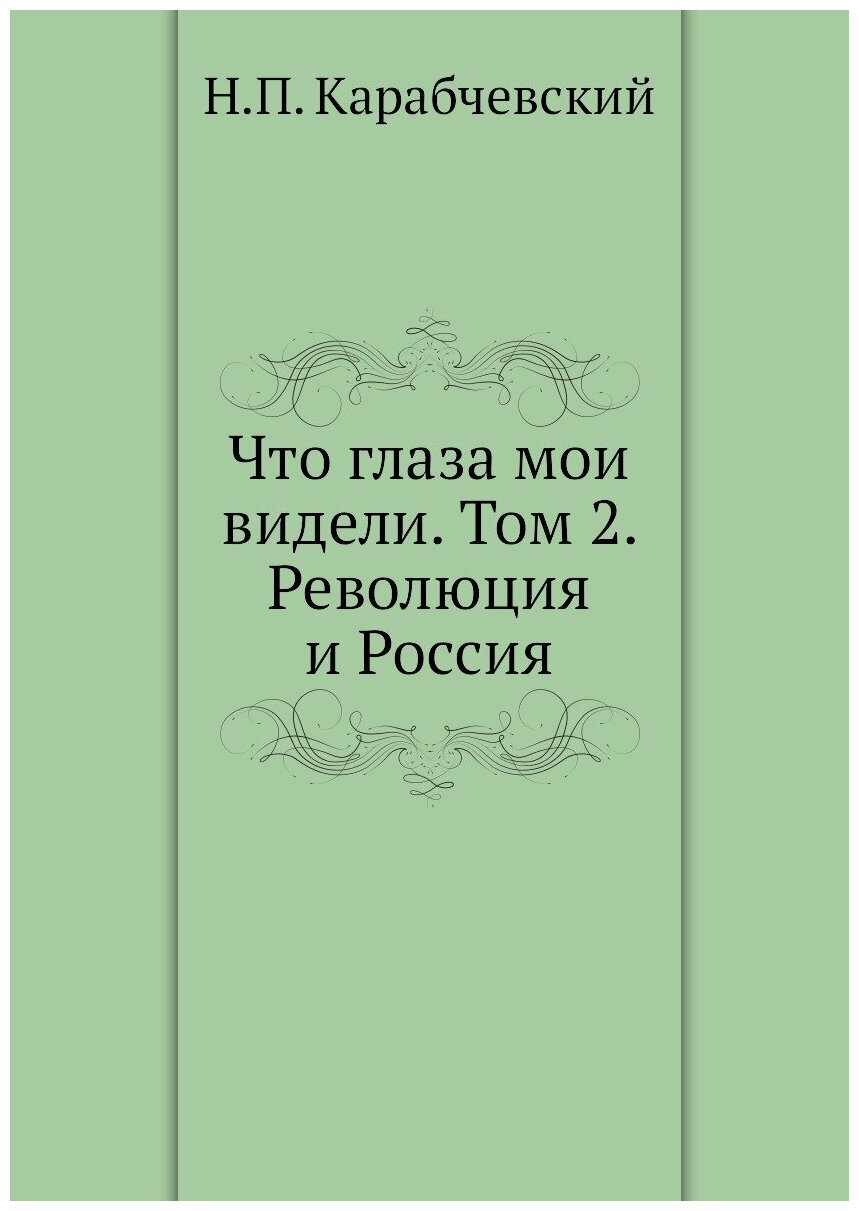 Н.П. Карабчевский

Что глаза мои видели. Том 2. Революция и Россия